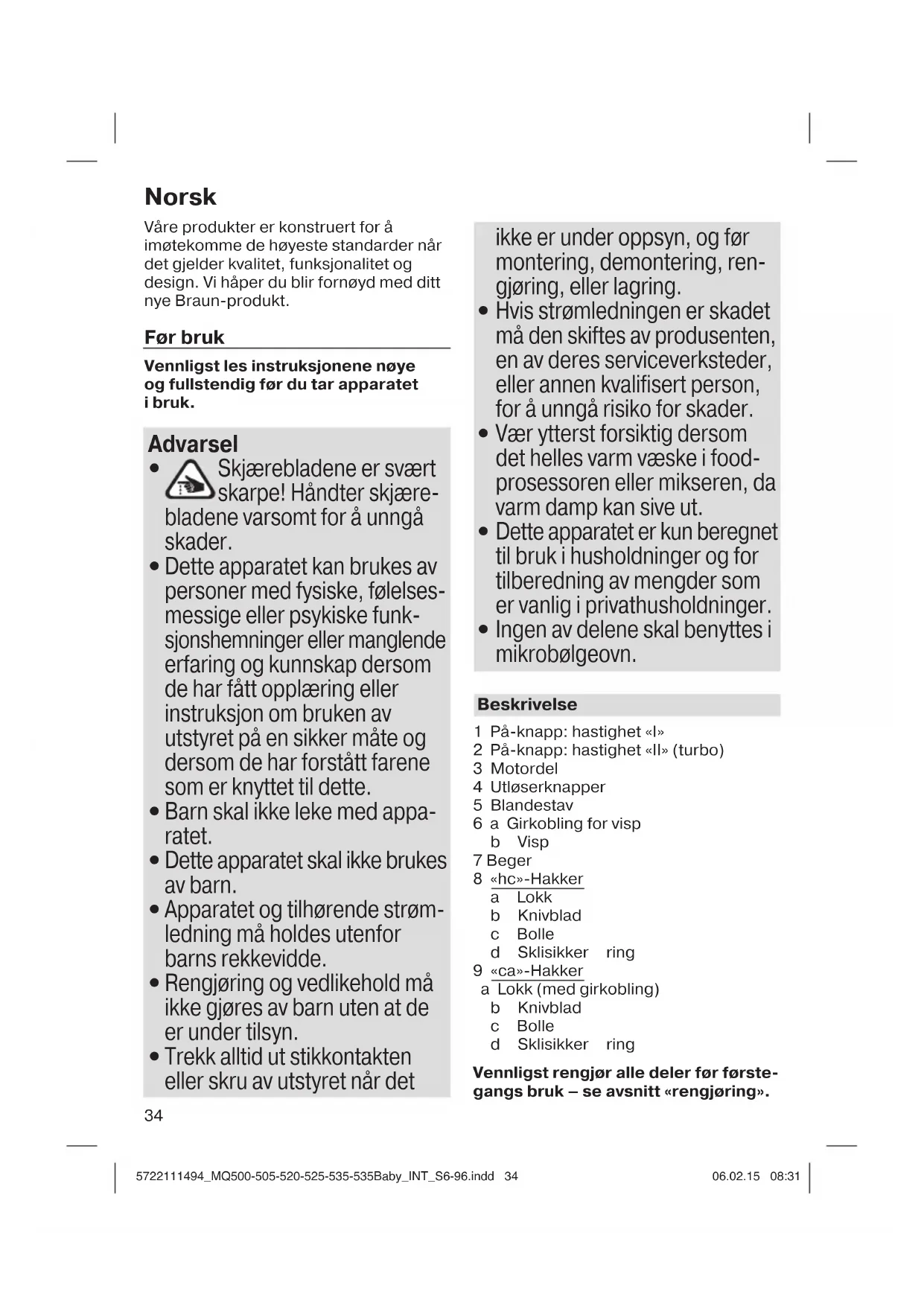 Norsk

Våre produkter er konstruert for å imøtekomme de høyeste standarder når det gjelder kvalitet, funksjonalitet og design. Vi håper du blir fornøyd med ditt nye Braun-produkt.

Før bruk

Vennligst les instruksjonene nøye og fullstendig før du tar apparatet i bruk.

Advarsel

• Skjærebladene er svært skarpe! Håndter skjærebladene varsomt for å unngå skader.
• Dette apparatet kan brukes av personer med fysiske, følelsesmessige eller psykiske funksjonshemninger eller manglende erfaring og kunnskap dersom de har fått opplæring eller instruksjon om bruken av utstyret på en sikker måte og dersom de har forstått farene som er knyttet til dette.
• Barn skal ikke leke med apparatet.
• Dette apparatet skal ikke brukes av barn.
• Apparatet og tilhørende strømledning må holdes utenfor barns rekkevidde.
• Rengjøring og vedlikehold må ikke gjøres av barn uten at de er under tilsyn.
• Trekk alltid ut stikkontakten eller skru av utstyret når det ikke er under oppsyn, og før montering, demontering, rengjøring, eller lagring.
• Hvis strømledningen er skadet må den skiftes av produsenten, en av deres serviceverksteder, eller annen kvalifisert person, for å unngå risiko for skader.
• Vær ytterst forsiktig dersom det helles varm væske i foodprosessoren eller mikseren, da varm damp kan sive ut.
• Dette apparatet er kun beregnet til bruk i husholdninger og for tilberedning av mengder som er vanlig i privathusholdninger.
• Ingen av delene skal benyttes i mikrobølgeovn.

Beskrivelse

1 På-knapp: hastighet «I»
2 På-knapp: hastighet «II» (turbo)
3 Motordel
4 Utløserknapper
5 Blandestav
6 a Girkobling for visp
b Visp
7 Beger
8 «hc»-Hakker
a Lokk
b Knivblad
c Bolle
d Sklisikker ring
9 «ca»-Hakker
a Lokk (med girkobling)
b Knivblad
c Bolle
d Sklisikker ring

Vennligst rengjør alle deler før førstegangs bruk – se avsnitt «rengjøring».

34

5722111494_MQ500-505-520-525-535-535Baby_INT_S6-96.indd 34 06.02.15 08:31